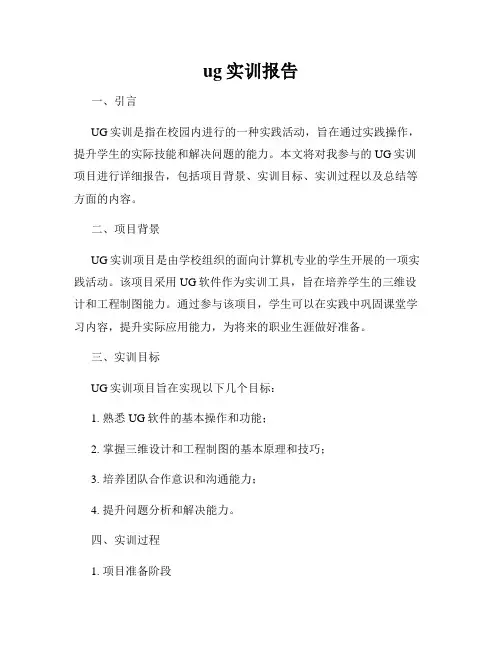 ug 实训报告

一、引言

UG 实训是指在校园内进行的一种实践活动，旨在通过实践操作，提升学生的实际技能和解决问题的能力。本文将对我参与的 UG 实训项目进行详细报告，包括项目背景、实训目标、实训过程以及总结等方面的内容。

二、项目背景

UG 实训项目是由学校组织的面向计算机专业的学生开展的一项实践活动。该项目采用 UG 软件作为实训工具，旨在培养学生的三维设计和工程制图能力。通过参与该项目，学生可以在实践中巩固课堂学习内容，提升实际应用能力，为将来的职业生涯做好准备。

三、实训目标

UG 实训项目旨在实现以下几个目标：

1. 熟悉 UG 软件的基本操作和功能；

2. 掌握三维设计和工程制图的基本原理和技巧；

3. 培养团队合作意识和沟通能力；

4. 提升问题分析和解决能力。

四、实训过程

1. 项目准备阶段